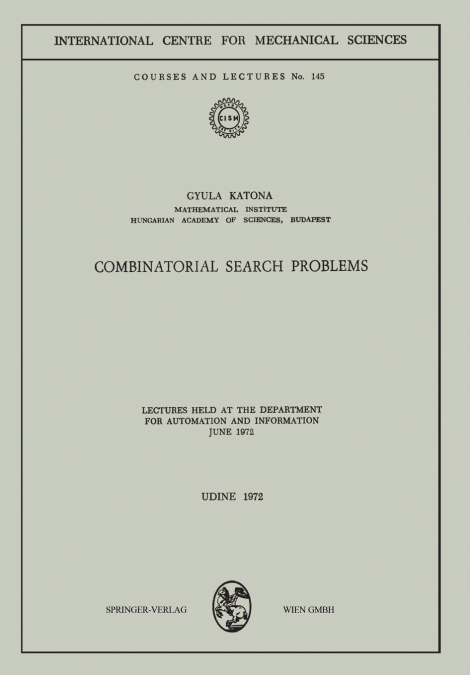 INTERNATIONAL CENTRE FOR MECHANICAL SCIENCES

COURSES AND LECTURES No. 145

CISM

GYULA KATONA
MATHEMATICAL INSTITUTE
HUNGARIAN ACADEMY OF SCIENCES, BUDAPEST

COMBINATORIAL SEARCH PROBLEMS

LECTURES HELD AT THE DEPARTMENT
FOR AUTOMATION AND INFORMATION
JUNE 1972

UDINE 1972

SPRINGER-VERLAG WIEN GMBH